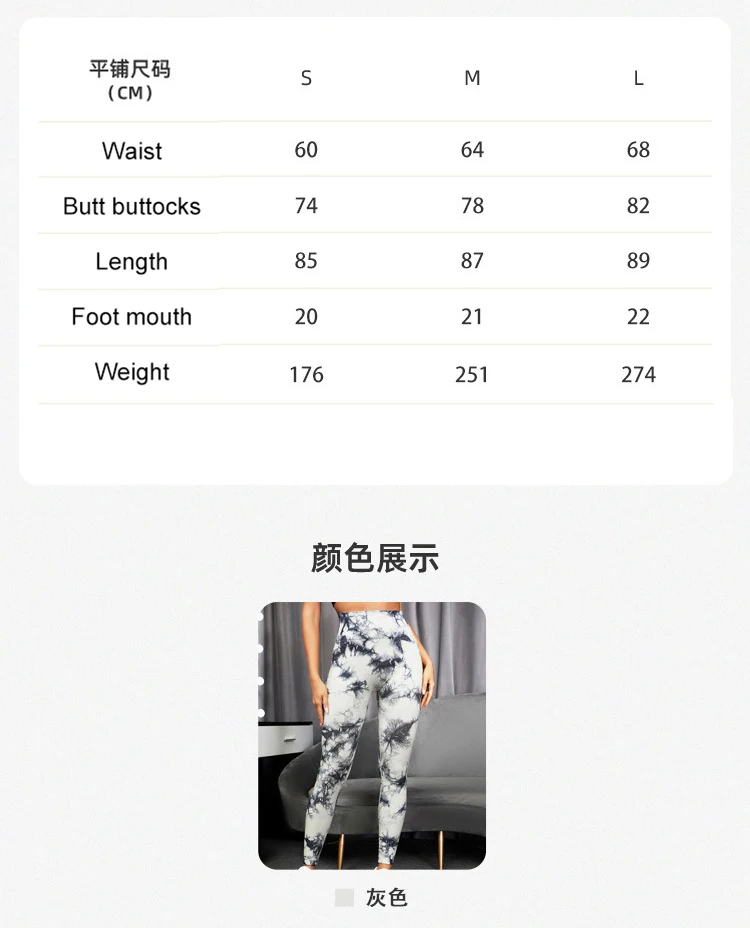 | 平铺尺码 (CM) | S | M | L |
|---|---|---|---|
| Waist | 60 | 64 | 68 |
| Butt buttocks | 74 | 78 | 82 |
| Length | 85 | 87 | 89 |
| Foot mouth | 20 | 21 | 22 |
| Weight | 176 | 251 | 274 |

颜色展示

灰色